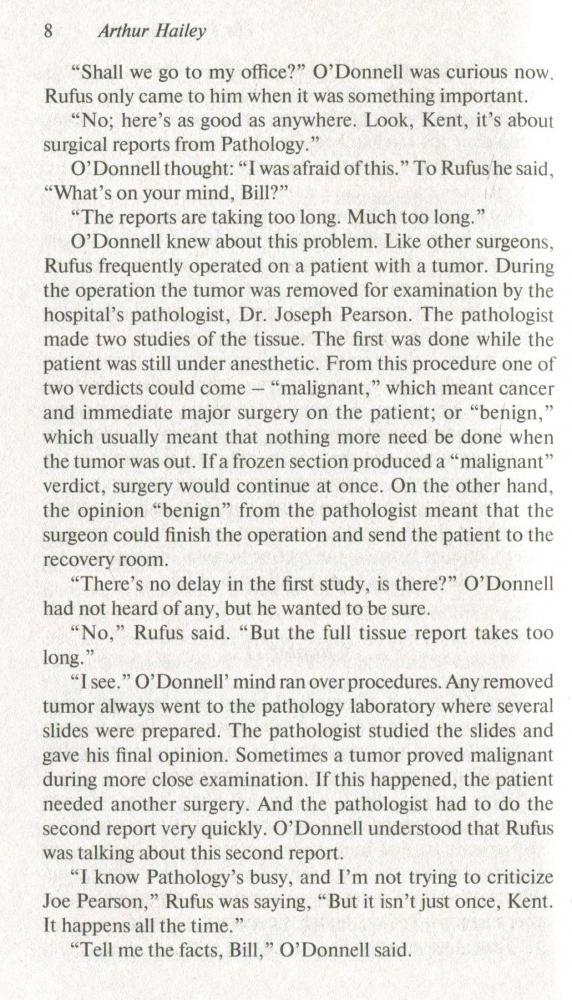 8 Arthur Hailey

"Shall we go to my office?" O'Donnell was curious now. Rufus only came to him when it was something important.

"No; here's as good as anywhere. Look, Kent, it's about surgical reports from Pathology."

O'Donnell thought: "I was afraid of this." To Rufus he said, "What's on your mind, Bill?"

"The reports are taking too long. Much too long."

O'Donnell knew about this problem. Like other surgeons, Rufus frequently operated on a patient with a tumor. During the operation the tumor was removed for examination by the hospital's pathologist, Dr. Joseph Pearson. The pathologist made two studies of the tissue. The first was done while the patient was still under anesthetic. From this procedure one of two verdicts could come – "malignant," which meant cancer and immediate major surgery on the patient; or "benign," which usually meant that nothing more need be done when the tumor was out. If a frozen section produced a "malignant" verdict, surgery would continue at once. On the other hand, the opinion "benign" from the pathologist meant that the surgeon could finish the operation and send the patient to the recovery room.

"There's no delay in the first study, is there?" O'Donnell had not heard of any, but he wanted to be sure.

"No," Rufus said. "But the full tissue report takes too long."

"I see." O'Donnell' mind ran over procedures. Any removed tumor always went to the pathology laboratory where several slides were prepared. The pathologist studied the slides and gave his final opinion. Sometimes a tumor proved malignant during more close examination. If this happened, the patient needed another surgery. And the pathologist had to do the second report very quickly. O'Donnell understood that Rufus was talking about this second report.

"I know Pathology's busy, and I'm not trying to criticize Joe Pearson," Rufus was saying, "But it isn't just once, Kent. It happens all the time."

"Tell me the facts, Bill," O'Donnell said.